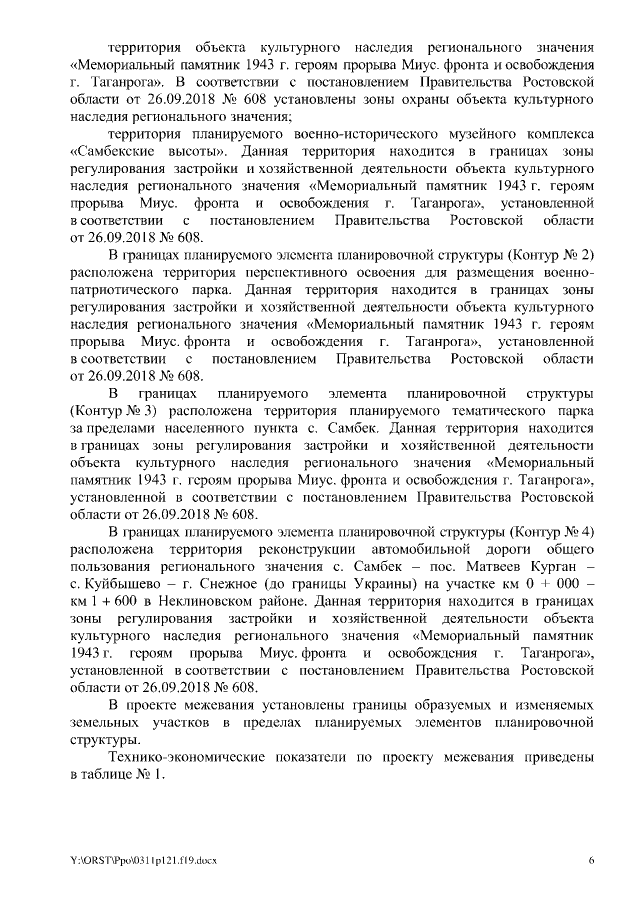 территория объекта культурного наследия регионального значения «Мемориальный памятник 1943 г. героям прорыва Миус. фронта и освобождения г. Таганрога». В соответствии с постановлением Правительства Ростовской области от 26.09.2018 № 608 установлены зоны охраны объекта культурного наследия регионального значения;

территория планируемого военно-исторического музейного комплекса «Самбекские высоты». Данная территория находится в границах зоны регулирования застройки и хозяйственной деятельности объекта культурного наследия регионального значения «Мемориальный памятник 1943 г. героям прорыва Миус. фронта и освобождения г. Таганрога», установленной в соответствии с постановлением Правительства Ростовской области от 26.09.2018 № 608.

В границах планируемого элемента планировочной структуры (Контур № 2) расположена территория перспективного освоения для размещения военно-патриотического парка. Данная территория находится в границах зоны регулирования застройки и хозяйственной деятельности объекта культурного наследия регионального значения «Мемориальный памятник 1943 г. героям прорыва Миус. фронта и освобождения г. Таганрога», установленной в соответствии с постановлением Правительства Ростовской области от 26.09.2018 № 608.

В границах планируемого элемента планировочной структуры (Контур № 3) расположена территория планируемого тематического парка за пределами населенного пункта с. Самбек. Данная территория находится в границах зоны регулирования застройки и хозяйственной деятельности объекта культурного наследия регионального значения «Мемориальный памятник 1943 г. героям прорыва Миус. фронта и освобождения г. Таганрога», установленной в соответствии с постановлением Правительства Ростовской области от 26.09.2018 № 608.

В границах планируемого элемента планировочной структуры (Контур № 4) расположена территория реконструкции автомобильной дороги общего пользования регионального значения с. Самбек – пос. Матвеев Курган – с. Куйбышево – г. Снежное (до границы Украины) на участке км 0 + 000 – км 1 + 600 в Неклиновском районе. Данная территория находится в границах зоны регулирования застройки и хозяйственной деятельности объекта культурного наследия регионального значения «Мемориальный памятник 1943 г. героям прорыва Миус. фронта и освобождения г. Таганрога», установленной в соответствии с постановлением Правительства Ростовской области от 26.09.2018 № 608.

В проекте межевания установлены границы образуемых и изменяемых земельных участков в пределах планируемых элементов планировочной структуры.

Технико-экономические показатели по проекту межевания приведены в таблице № 1.

Y:\ORST\Ppo\0311p121.f19.docx 6